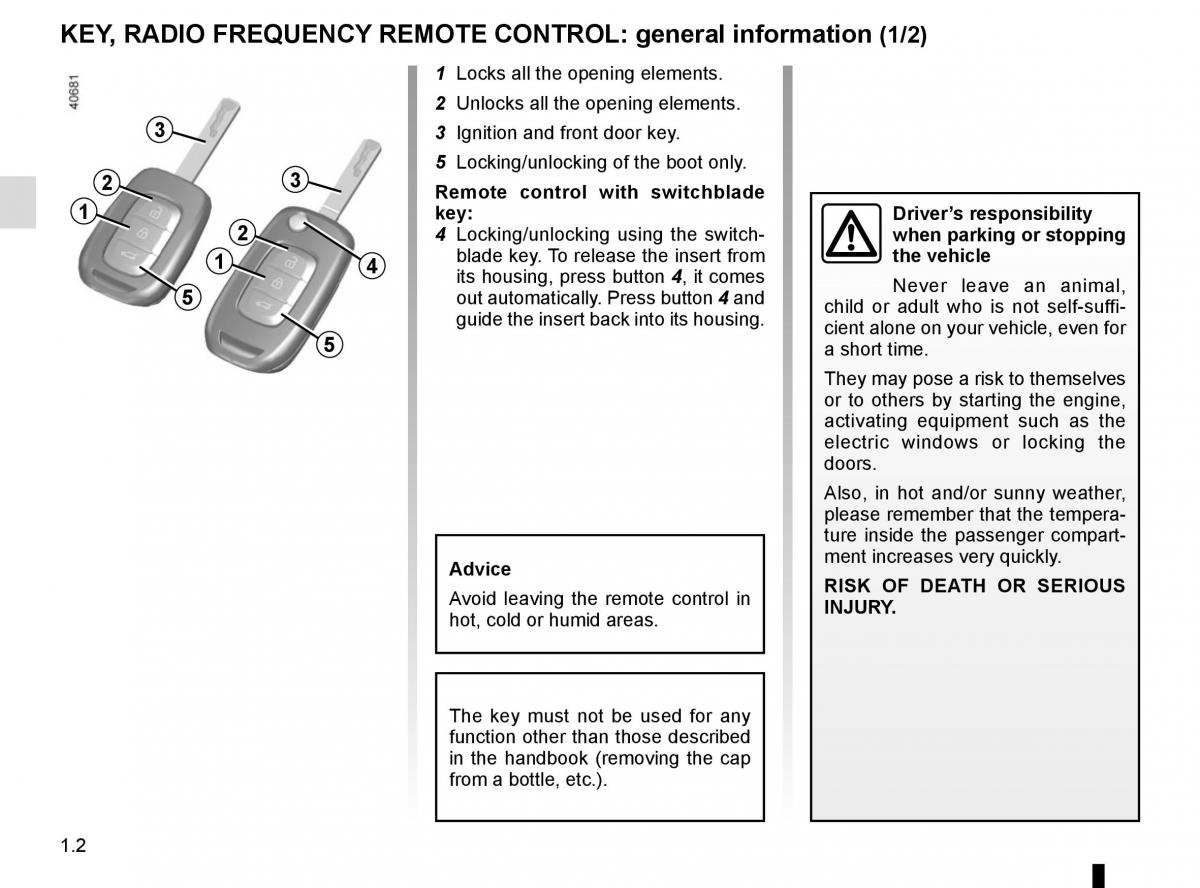 KEY, RADIO FREQUENCY REMOTE CONTROL: general information (1/2)

40681

3
2
1
5
3
2
1
4
5

1 Locks all the opening elements.
2 Unlocks all the opening elements.
3 Ignition and front door key.
5 Locking/unlocking of the boot only.

Remote control with switchblade key:
4 Locking/unlocking using the switchblade key. To release the insert from its housing, press button 4, it comes out automatically. Press button 4 and guide the insert back into its housing.

Advice
Avoid leaving the remote control in hot, cold or humid areas.

The key must not be used for any function other than those described in the handbook (removing the cap from a bottle, etc.).

Driver's responsibility when parking or stopping the vehicle
Never leave an animal, child or adult who is not self-sufficient alone on your vehicle, even for a short time.

They may pose a risk to themselves or to others by starting the engine, activating equipment such as the electric windows or locking the doors.

Also, in hot and/or sunny weather, please remember that the temperature inside the passenger compartment increases very quickly.

RISK OF DEATH OR SERIOUS INJURY.

1.2